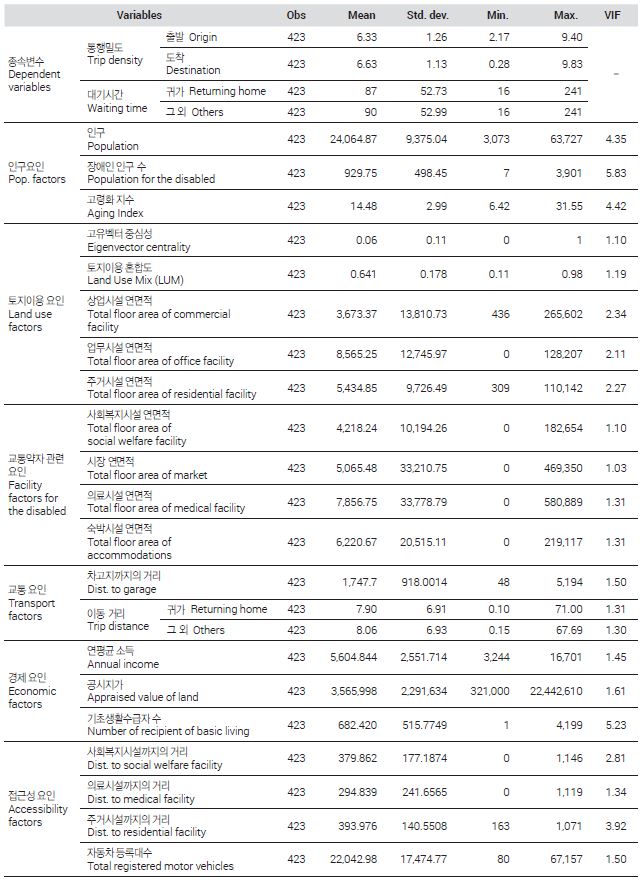 | Variables | | | Obs | Mean | Std. dev. | Min. | Max. | VIF |
|---|---|---|---|---|---|---|---|---|
| 종속변수 Dependent variables | 통행밀도 Trip density | 출발 Origin | 423 | 6.33 | 1.26 | 2.17 | 9.40 | - |
| | | 도착 Destination | 423 | 6.63 | 1.13 | 0.28 | 9.83 | |
| | 대기시간 Waiting time | 귀가 Returning home | 423 | 87 | 52.73 | 16 | 241 | |
| | | 그 외 Others | 423 | 90 | 52.99 | 16 | 241 | |
| 인구요인 Pop. factors | 인구 Population | | 423 | 24,064.87 | 9,375.04 | 3,073 | 63,727 | 4.35 |
| | 장애인 인구 수 Population for the disabled | | 423 | 929.75 | 498.45 | 7 | 3,901 | 5.83 |
| | 고령화 지수 Aging Index | | 423 | 14.48 | 2.99 | 6.42 | 31.55 | 4.42 |
| 토지이용 요인 Land use factors | 고유벡터 중심성 Eigenvector centrality | | 423 | 0.06 | 0.11 | 0 | 1 | 1.10 |
| | 토지이용 혼합도 Land Use Mix (LUM) | | 423 | 0.641 | 0.178 | 0.11 | 0.98 | 1.19 |
| | 상업시설 연면적 Total floor area of commercial facility | | 423 | 3,673.37 | 13,810.73 | 436 | 265,602 | 2.34 |
| | 업무시설 연면적 Total floor area of office facility | | 423 | 8,565.25 | 12,745.97 | 0 | 128,207 | 2.11 |
| | 주거시설 연면적 Total floor area of residential facility | | 423 | 5,434.85 | 9,726.49 | 309 | 110,142 | 2.27 |
| 교통약자 관련 요인 Facility factors for the disabled | 사회복지시설 연면적 Total floor area of social welfare facility | | 423 | 4,218.24 | 10,194.26 | 0 | 182,654 | 1.10 |
| | 시장 연면적 Total floor area of market | | 423 | 5,065.48 | 33,210.75 | 0 | 469,350 | 1.03 |
| | 의료시설 연면적 Total floor area of medical facility | | 423 | 7,856.75 | 33,778.79 | 0 | 580,889 | 1.31 |
| | 숙박시설 연면적 Total floor area of accommodations | | 423 | 6,220.67 | 20,515.11 | 0 | 219,117 | 1.31 |
| 교통 요인 Transport factors | 차고지까지의 거리 Dist. to garage | | 423 | 1,747.7 | 918.0014 | 48 | 5,194 | 1.50 |
| | 이동 거리 Trip distance | 귀가 Returning home | 423 | 7.90 | 6.91 | 0.10 | 71.00 | 1.31 |
| | | 그 외 Others | 423 | 8.06 | 6.93 | 0.15 | 67.69 | 1.30 |
| 경제 요인 Economic factors | 연평균 소득 Annual income | | 423 | 5,604.844 | 2,551.714 | 3,244 | 16,701 | 1.45 |
| | 공시지가 Appraised value of land | | 423 | 3,565,998 | 2,291,634 | 321,000 | 22,442,610 | 1.61 |
| | 기초생활수급자 수 Number of recipient of basic living | | 423 | 682.420 | 515.7749 | 1 | 4,199 | 5.23 |
| 접근성 요인 Accessibility factors | 사회복지시설까지의 거리 Dist. to social welfare facility | | 423 | 379.862 | 177.1874 | 0 | 1,146 | 2.81 |
| | 의료시설까지의 거리 Dist. to medical facility | | 423 | 294.839 | 241.6565 | 0 | 1,119 | 1.34 |
| | 주거시설까지의 거리 Dist. to residential facility | | 423 | 393.976 | 140.5508 | 163 | 1,071 | 3.92 |
| | 자동차 등록대수 Total registered motor vehicles | | 423 | 22,042.98 | 17,474.77 | 80 | 67,157 | 1.50 |